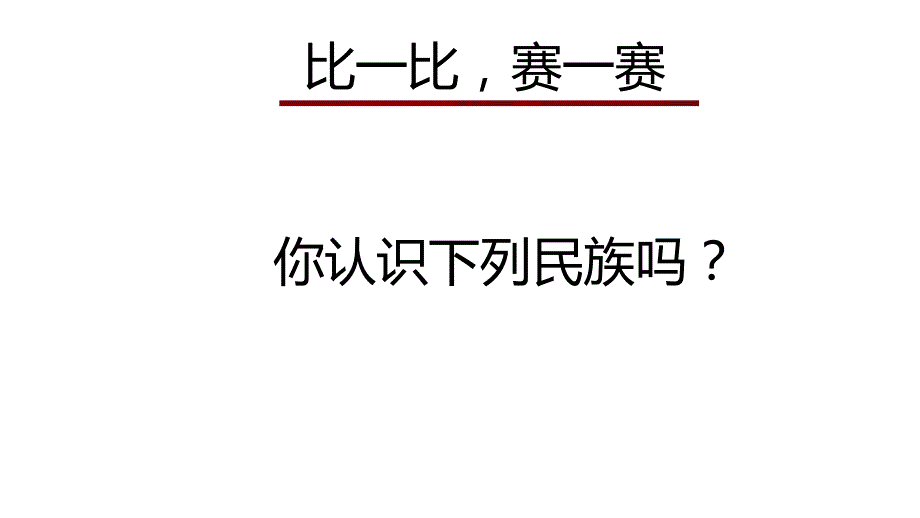 比一比，赛一赛

你认识下列民族吗？